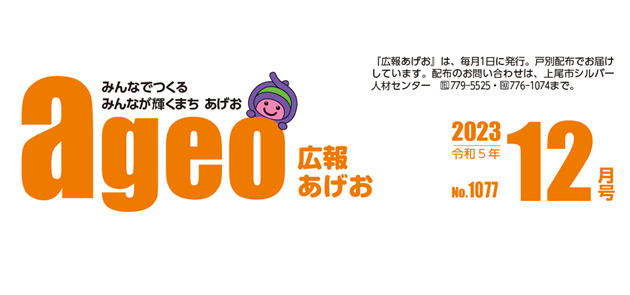 みんなでつくる
みんなが輝くまち あげお

ageo

広報
あげお

『広報あげお』は、毎月1日に発行。戸別配布でお届けしています。配布のお問い合わせは、上尾市シルバー人材センター ☎779-5525・FAX776-1074まで。

2023
令和5年
No.1077

12月号